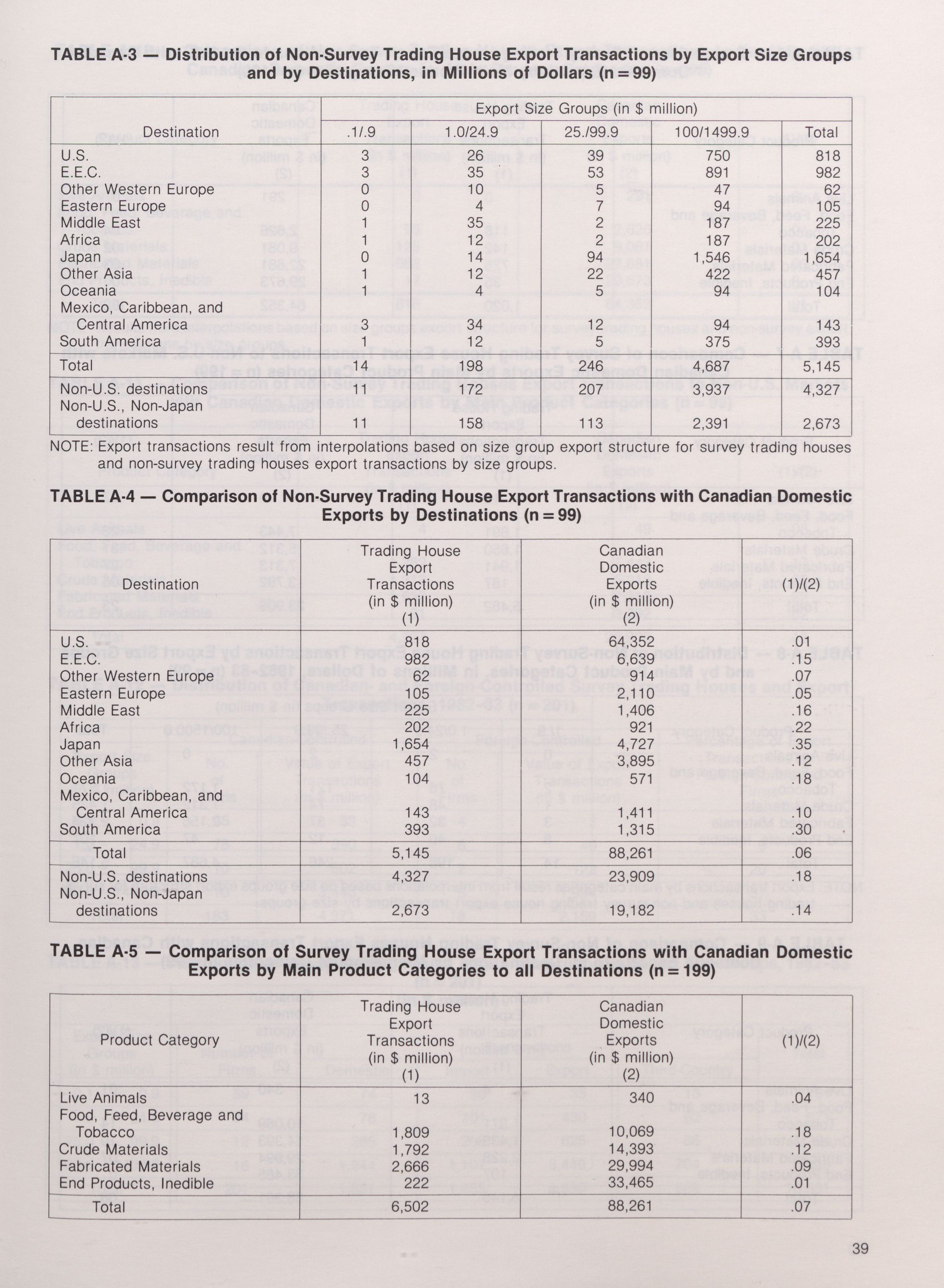 TABLE A-3 — Distribution of Non-Survey Trading House Export Transactions by Export Size Groups and by Destinations, in Millions of Dollars (n = 99)

| Destination | Export Size Groups (in $ million) .1/.9 | 1.0/24.9 | 25./99.9 | 100/1499.9 | Total |
|---|---|---|---|---|---|
| U.S. | 3 | 26 | 39 | 750 | 818 |
| E.E.C. | 3 | 35 | 53 | 891 | 982 |
| Other Western Europe | 0 | 10 | 5 | 47 | 62 |
| Eastern Europe | 0 | 4 | 7 | 94 | 105 |
| Middle East | 1 | 35 | 2 | 187 | 225 |
| Africa | 1 | 12 | 2 | 187 | 202 |
| Japan | 0 | 14 | 94 | 1,546 | 1,654 |
| Other Asia | 1 | 12 | 22 | 422 | 457 |
| Oceania | 1 | 4 | 5 | 94 | 104 |
| Mexico, Caribbean, and Central America | 3 | 34 | 12 | 94 | 143 |
| South America | 1 | 12 | 5 | 375 | 393 |
| Total | 14 | 198 | 246 | 4,687 | 5,145 |
| Non-U.S. destinations | 11 | 172 | 207 | 3,937 | 4,327 |
| Non-U.S., Non-Japan destinations | 11 | 158 | 113 | 2,391 | 2,673 |

NOTE: Export transactions result from interpolations based on size group export structure for survey trading houses and non-survey trading houses export transactions by size groups.

TABLE A-4 — Comparison of Non-Survey Trading House Export Transactions with Canadian Domestic Exports by Destinations (n = 99)

| Destination | Trading House Export Transactions (in $ million) (1) | Canadian Domestic Exports (in $ million) (2) | (1)/(2) |
|---|---|---|---|
| U.S. | 818 | 64,352 | .01 |
| E.E.C. | 982 | 6,639 | .15 |
| Other Western Europe | 62 | 914 | .07 |
| Eastern Europe | 105 | 2,110 | .05 |
| Middle East | 225 | 1,406 | .16 |
| Africa | 202 | 921 | .22 |
| Japan | 1,654 | 4,727 | .35 |
| Other Asia | 457 | 3,895 | .12 |
| Oceania | 104 | 571 | .18 |
| Mexico, Caribbean, and Central America | 143 | 1,411 | .10 |
| South America | 393 | 1,315 | .30 |
| Total | 5,145 | 88,261 | .06 |
| Non-U.S. destinations | 4,327 | 23,909 | .18 |
| Non-U.S., Non-Japan destinations | 2,673 | 19,182 | .14 |

TABLE A-5 — Comparison of Survey Trading House Export Transactions with Canadian Domestic Exports by Main Product Categories to all Destinations (n = 199)

| Product Category | Trading House Export Transactions (in $ million) (1) | Canadian Domestic Exports (in $ million) (2) | (1)/(2) |
|---|---|---|---|
| Live Animals | 13 | 340 | .04 |
| Food, Feed, Beverage and Tobacco | 1,809 | 10,069 | .18 |
| Crude Materials | 1,792 | 14,393 | .12 |
| Fabricated Materials | 2,666 | 29,994 | .09 |
| End Products, Inedible | 222 | 33,465 | .01 |
| Total | 6,502 | 88,261 | .07 |

39